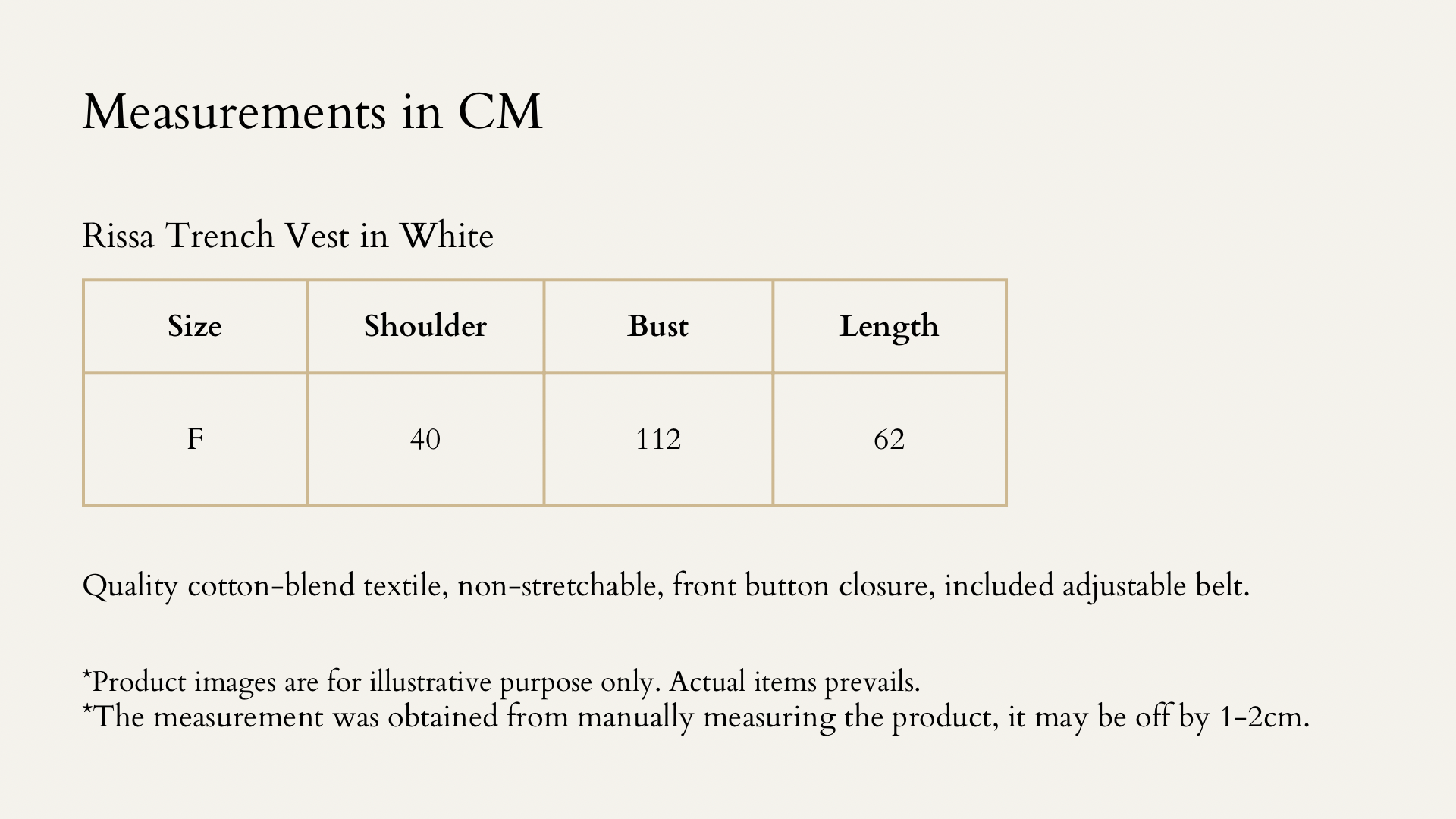 Measurements in CM

Rissa Trench Vest in White

| Size | Shoulder | Bust | Length |
|---|---|---|---|
| F | 40 | 112 | 62 |

Quality cotton-blend textile, non-stretchable, front button closure, included adjustable belt.

*Product images are for illustrative purpose only. Actual items prevails.
*The measurement was obtained from manually measuring the product, it may be off by 1-2cm.